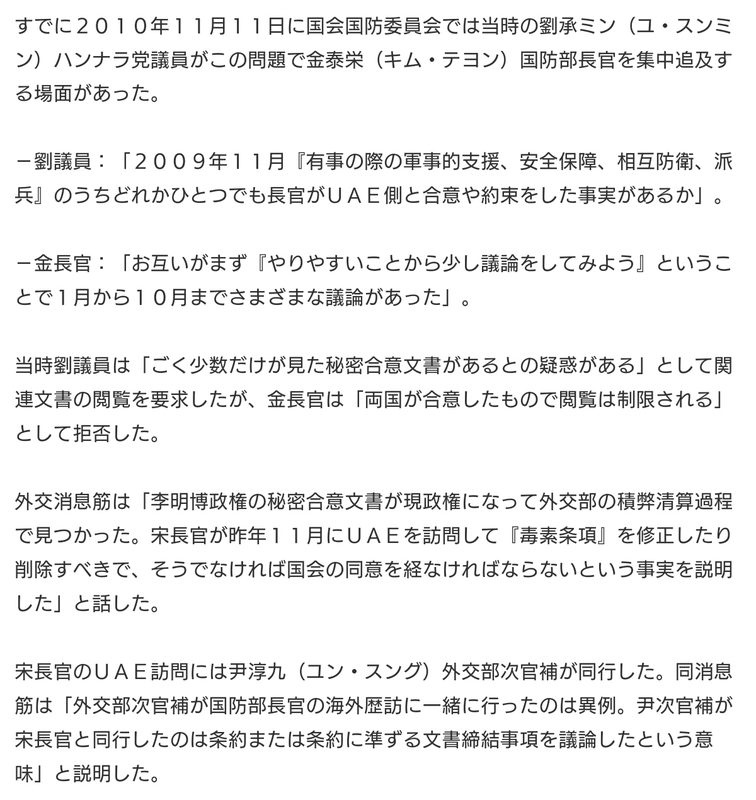 すでに２０１０年１１月１１日に国会国防委員会では当時の劉承ミン（ユ・スンミン）ハンナラ党議員がこの問題で金泰栄（キム・テヨン）国防部長官を集中追及する場面があった。

－劉議員：「２００９年１１月『有事の際の軍事的支援、安全保障、相互防衛、派兵』のうちどれかひとつでも長官がＵＡＥ側と合意や約束をした事実があるか」。

－金長官：「お互いがまず『やりやすいことから少し議論をしてみよう』ということで１月から１０月までさまざまな議論があった」。

当時劉議員は「ごく少数だけが見た秘密合意文書があるとの疑惑がある」として関連文書の閲覧を要求したが、金長官は「両国が合意したもので閲覧は制限される」として拒否した。

外交消息筋は「李明博政権の秘密合意文書が現政権になって外交部の積弊清算過程で見つかった。宋長官が昨年１１月にＵＡＥを訪問して『毒素条項』を修正したり削除すべきで、そうでなければ国会の同意を経なければならないという事実を説明した」と話した。

宋長官のＵＡＥ訪問には尹淳九（ユン・スング）外交部次官補が同行した。同消息筋は「外交部次官補が国防部長官の海外歴訪に一緒に行ったのは異例。尹次官補が宋長官と同行したのは条約または条約に準ずる文書締結事項を議論したという意味」と説明した。